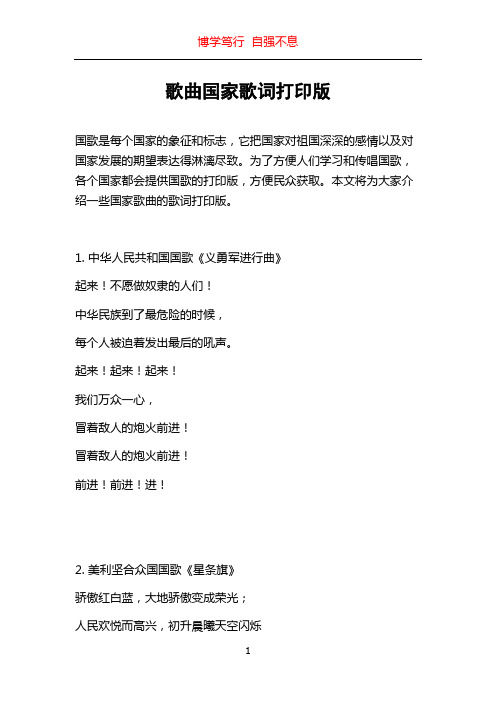 博学笃行 自强不息

歌曲国家歌词打印版

国歌是每个国家的象征和标志，它把国家对祖国深深的感情以及对国家发展的期望表达得淋漓尽致。为了方便人们学习和传唱国歌，各个国家都会提供国歌的打印版，方便民众获取。本文将为大家介绍一些国家歌曲的歌词打印版。

1. 中华人民共和国国歌《义勇军进行曲》

起来！不愿做奴隶的人们！

中华民族到了最危险的时候，

每个人被迫着发出最后的吼声。

起来！起来！起来！

我们万众一心，

冒着敌人的炮火前进！

冒着敌人的炮火前进！

前进！前进！进！

2. 美利坚合众国国歌《星条旗》

骄傲红白蓝，大地骄傲变成荣光；

人民欢悦而高兴，初升晨曦天空闪烁

1